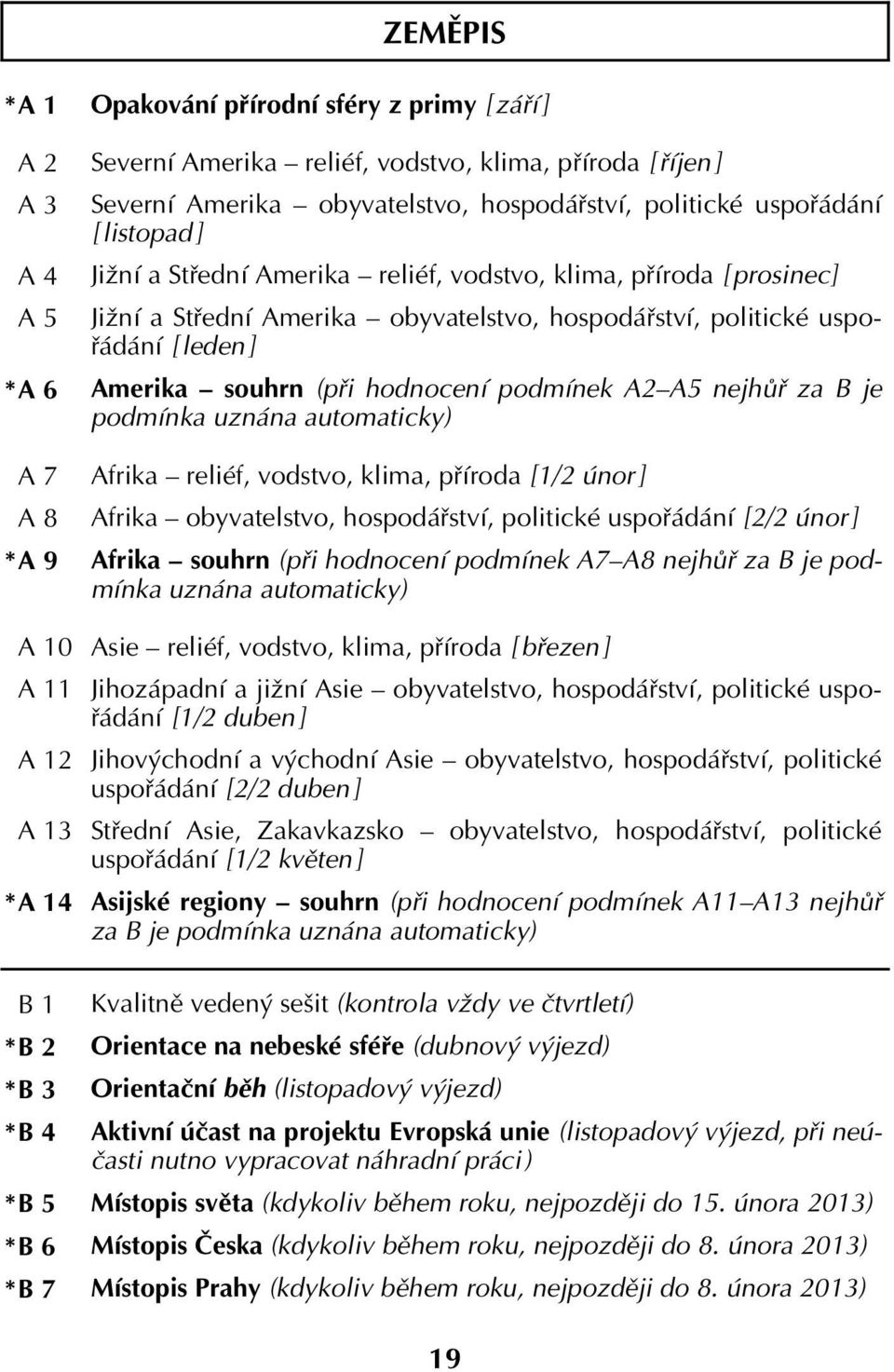 ZEMĚPIS

*A 1 Opakování přírodní sféry z primy [září]

A 2 Severní Amerika – reliéf, vodstvo, klima, příroda [říjen]

A 3 Severní Amerika – obyvatelstvo, hospodářství, politické uspořádání [listopad]

A 4 Jižní a Střední Amerika – reliéf, vodstvo, klima, příroda [prosinec]

A 5 Jižní a Střední Amerika – obyvatelstvo, hospodářství, politické uspořádání [leden]

*A 6 Amerika – souhrn (při hodnocení podmínek A2–A5 nejhůř za B je podmínka uznána automaticky)

A 7 Afrika – reliéf, vodstvo, klima, příroda [1/2 únor]

A 8 Afrika – obyvatelstvo, hospodářství, politické uspořádání [2/2 únor]

*A 9 Afrika – souhrn (při hodnocení podmínek A7–A8 nejhůř za B je podmínka uznána automaticky)

A 10 Asie – reliéf, vodstvo, klima, příroda [březen]

A 11 Jihozápadní a jižní Asie – obyvatelstvo, hospodářství, politické uspořádání [1/2 duben]

A 12 Jihovýchodní a východní Asie – obyvatelstvo, hospodářství, politické uspořádání [2/2 duben]

A 13 Střední Asie, Zakavkazsko – obyvatelstvo, hospodářství, politické uspořádání [1/2 květen]

*A 14 Asijské regiony – souhrn (při hodnocení podmínek A11–A13 nejhůř za B je podmínka uznána automaticky)

B 1 Kvalitně vedený sešit (kontrola vždy ve čtvrtletí)

*B 2 Orientace na nebeské sféře (dubnový výjezd)

*B 3 Orientační běh (listopadový výjezd)

*B 4 Aktivní účast na projektu Evropská unie (listopadový výjezd, při neúčasti nutno vypracovat náhradní práci)

*B 5 Místopis světa (kdykoliv během roku, nejpozději do 15. února 2013)

*B 6 Místopis Česka (kdykoliv během roku, nejpozději do 8. února 2013)

*B 7 Místopis Prahy (kdykoliv během roku, nejpozději do 8. února 2013)

19